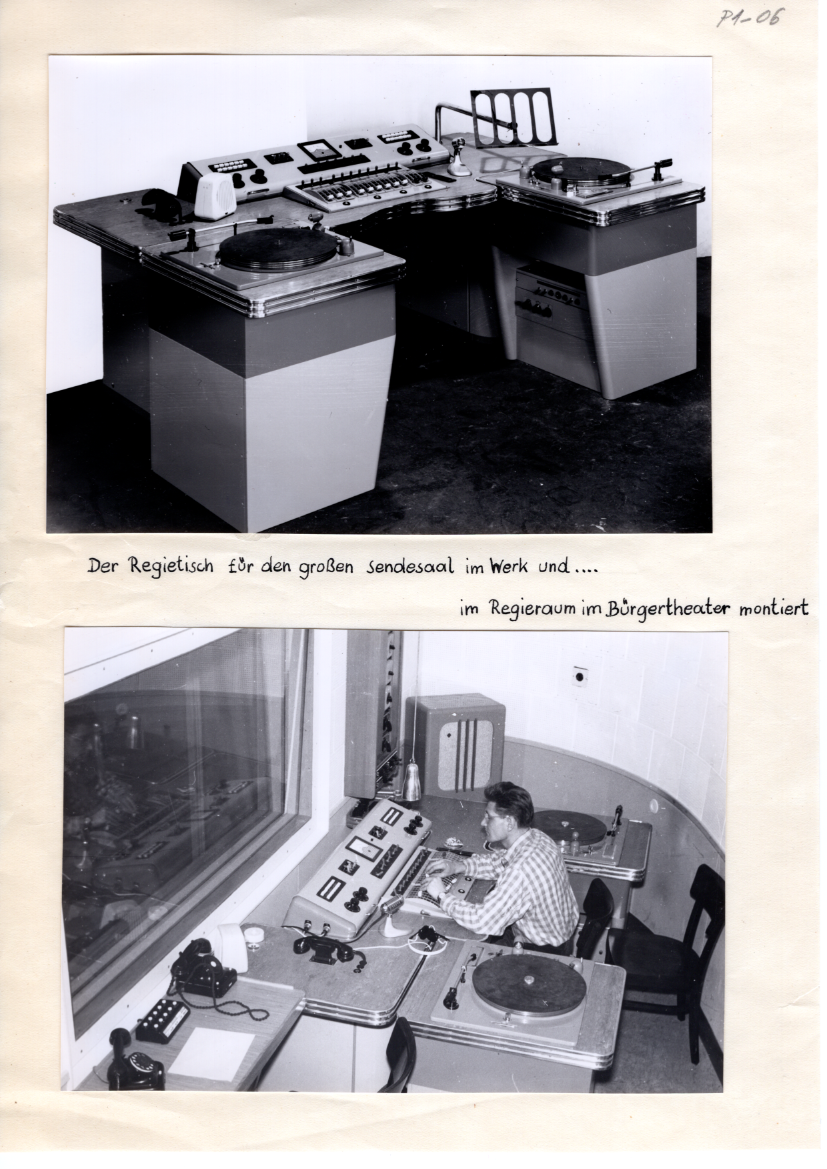 P1-06

Der Regietisch für den großen Sendesaal im Werk und....

im Regieraum im Bürgertheater montiert